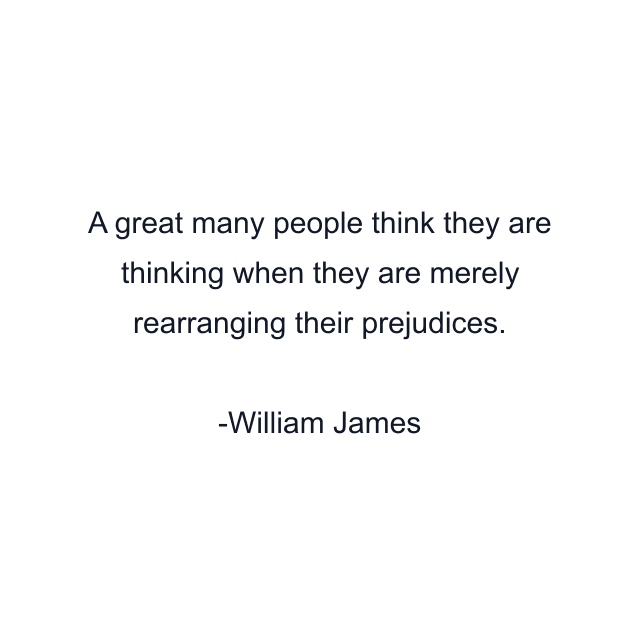 A great many people think they are thinking when they are merely rearranging their prejudices.

-William James